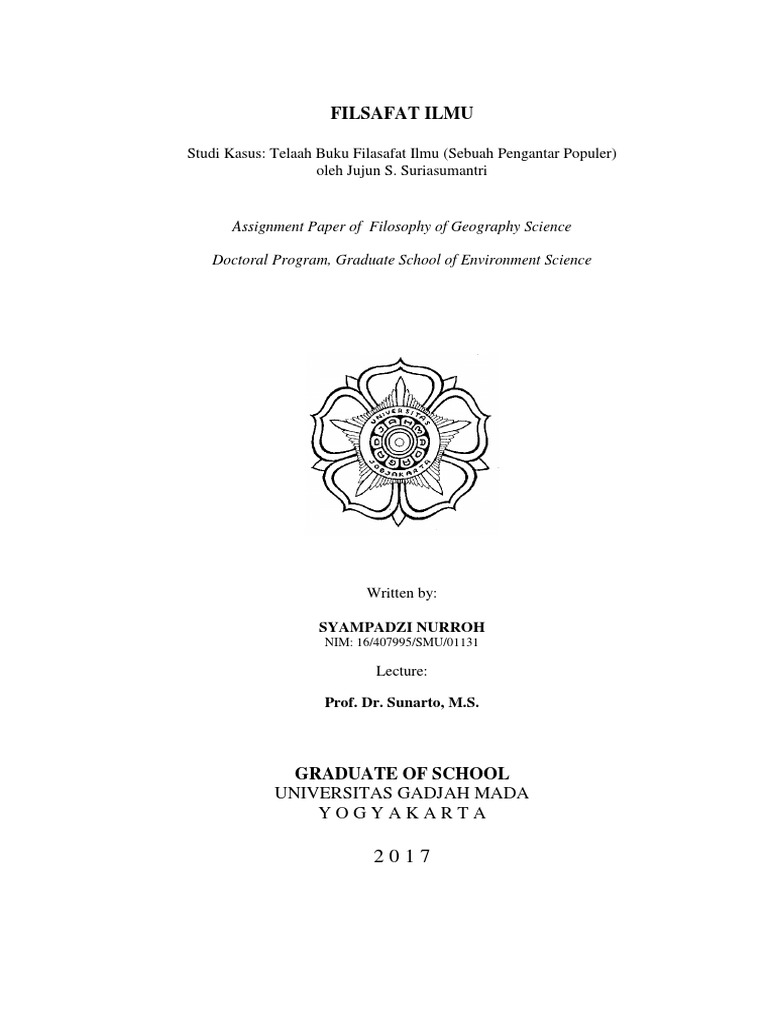 FILSAFAT ILMU

Studi Kasus: Telaah Buku Filasafat Ilmu (Sebuah Pengantar Populer) oleh Jujun S. Suriasumantri

Assignment Paper of Filosophy of Geography Science

Doctoral Program, Graduate School of Environment Science

UNIVERSITAS GADJAH MADA JOGJAKARTA

Written by:

SYAMPADZI NURROH
NIM: 16/407995/SMU/01131

Lecture:

Prof. Dr. Sunarto, M.S.

GRADUATE OF SCHOOL
UNIVERSITAS GADJAH MADA
Y O G Y A K A R T A

2 0 1 7